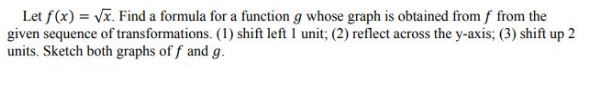 Let $f(x) = \sqrt{x}$. Find a formula for a function $g$ whose graph is obtained from $f$ from the given sequence of transformations. (1) shift left 1 unit; (2) reflect across the y-axis; (3) shift up 2 units. Sketch both graphs of $f$ and $g$.